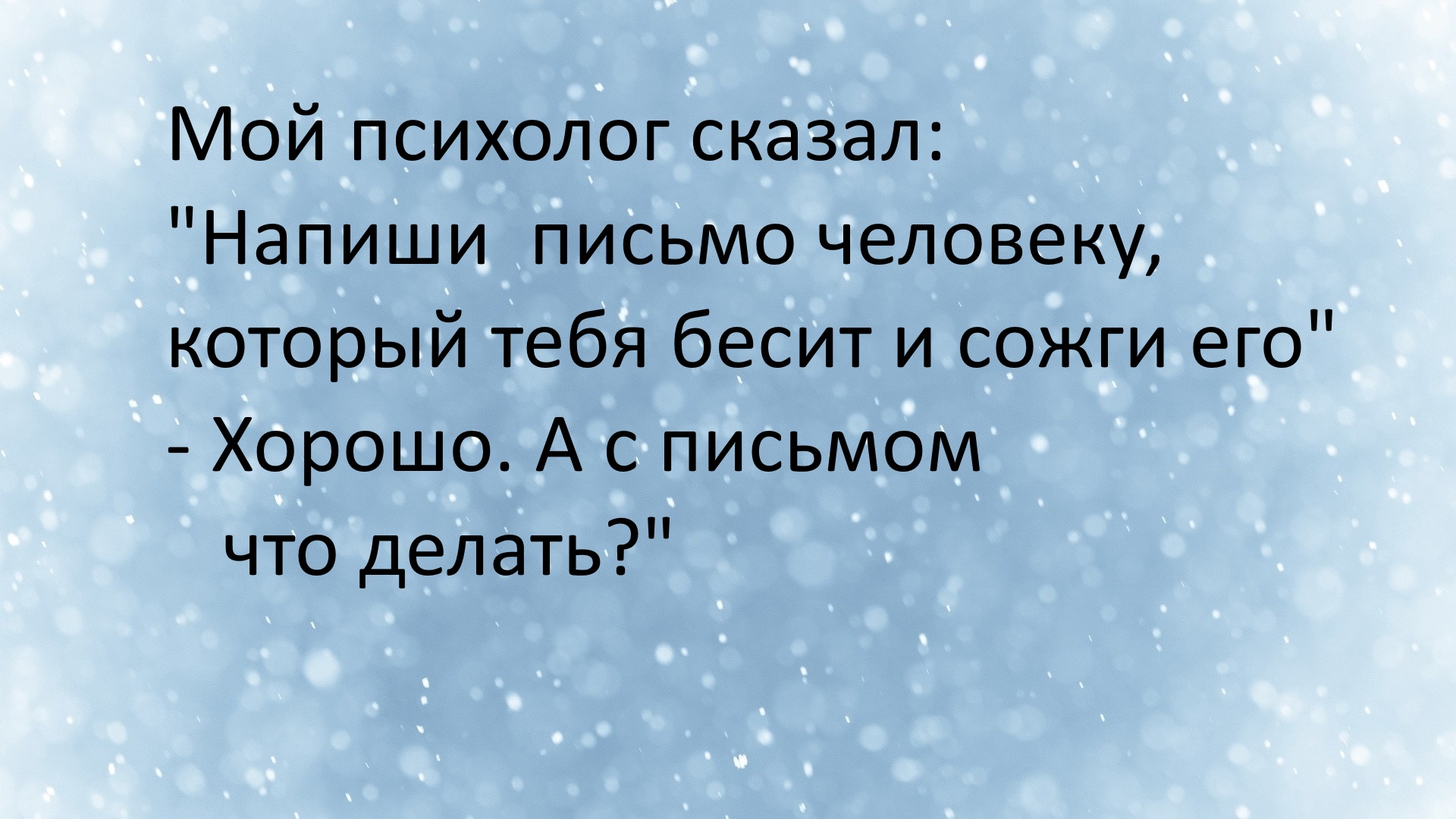 Мой психолог сказал:
"Напиши  письмо человеку, который тебя бесит и сожги его"
- Хорошо. А с письмом что делать?"